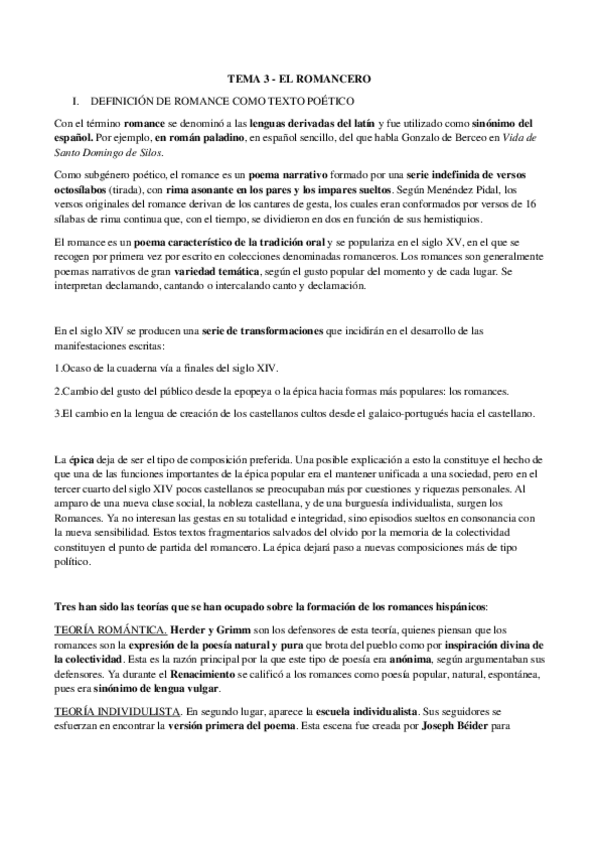 TEMA 3 - EL ROMANCERO

I. DEFINICIÓN DE ROMANCE COMO TEXTO POÉTICO

Con el término romance se denominó a las lenguas derivadas del latín y fue utilizado como sinónimo del español. Por ejemplo, en román paladino, en español sencillo, del que habla Gonzalo de Berceo en Vida de Santo Domingo de Silos.

Como subgénero poético, el romance es un poema narrativo formado por una serie indefinida de versos octosílabos (tirada), con rima asonante en los pares y los impares sueltos. Según Menéndez Pidal, los versos originales del romance derivan de los cantares de gesta, los cuales eran conformados por versos de 16 sílabas de rima continua que, con el tiempo, se dividieron en dos en función de sus hemistiquios.

El romance es un poema característico de la tradición oral y se populariza en el siglo XV, en el que se recogen por primera vez por escrito en colecciones denominadas romanceros. Los romances son generalmente poemas narrativos de gran variedad temática, según el gusto popular del momento y de cada lugar. Se interpretan declamando, cantando o intercalando canto y declamación.

En el siglo XIV se producen una serie de transformaciones que incidirán en el desarrollo de las manifestaciones escritas:

1.Ocaso de la cuaderna vía a finales del siglo XIV.

2.Cambio del gusto del público desde la epopeya o la épica hacia formas más populares: los romances.

3.El cambio en la lengua de creación de los castellanos cultos desde el galaico-portugués hacia el castellano.

La épica deja de ser el tipo de composición preferida. Una posible explicación a esto la constituye el hecho de que una de las funciones importantes de la épica popular era el mantener unificada a una sociedad, pero en el tercer cuarto del siglo XIV pocos castellanos se preocupaban más por cuestiones y riquezas personales. Al amparo de una nueva clase social, la nobleza castellana, y de una burguesía individualista, surgen los Romances. Ya no interesan las gestas en su totalidad e integridad, sino episodios sueltos en consonancia con la nueva sensibilidad. Estos textos fragmentarios salvados del olvido por la memoria de la colectividad constituyen el punto de partida del romancero. La épica dejará paso a nuevas composiciones más de tipo político.

Tres han sido las teorías que se han ocupado sobre la formación de los romances hispánicos:

TEORÍA ROMÁNTICA. Herder y Grimm son los defensores de esta teoría, quienes piensan que los romances son la expresión de la poesía natural y pura que brota del pueblo como por inspiración divina de la colectividad. Esta es la razón principal por la que este tipo de poesía era anónima, según argumentaban sus defensores. Ya durante el Renacimiento se calificó a los romances como poesía popular, natural, espontánea, pues era sinónimo de lengua vulgar.

TEORÍA INDIVIDULISTA. En segundo lugar, aparece la escuela individualista. Sus seguidores se esfuerzan en encontrar la versión primera del poema. Esta escena fue creada por Joseph Béider para